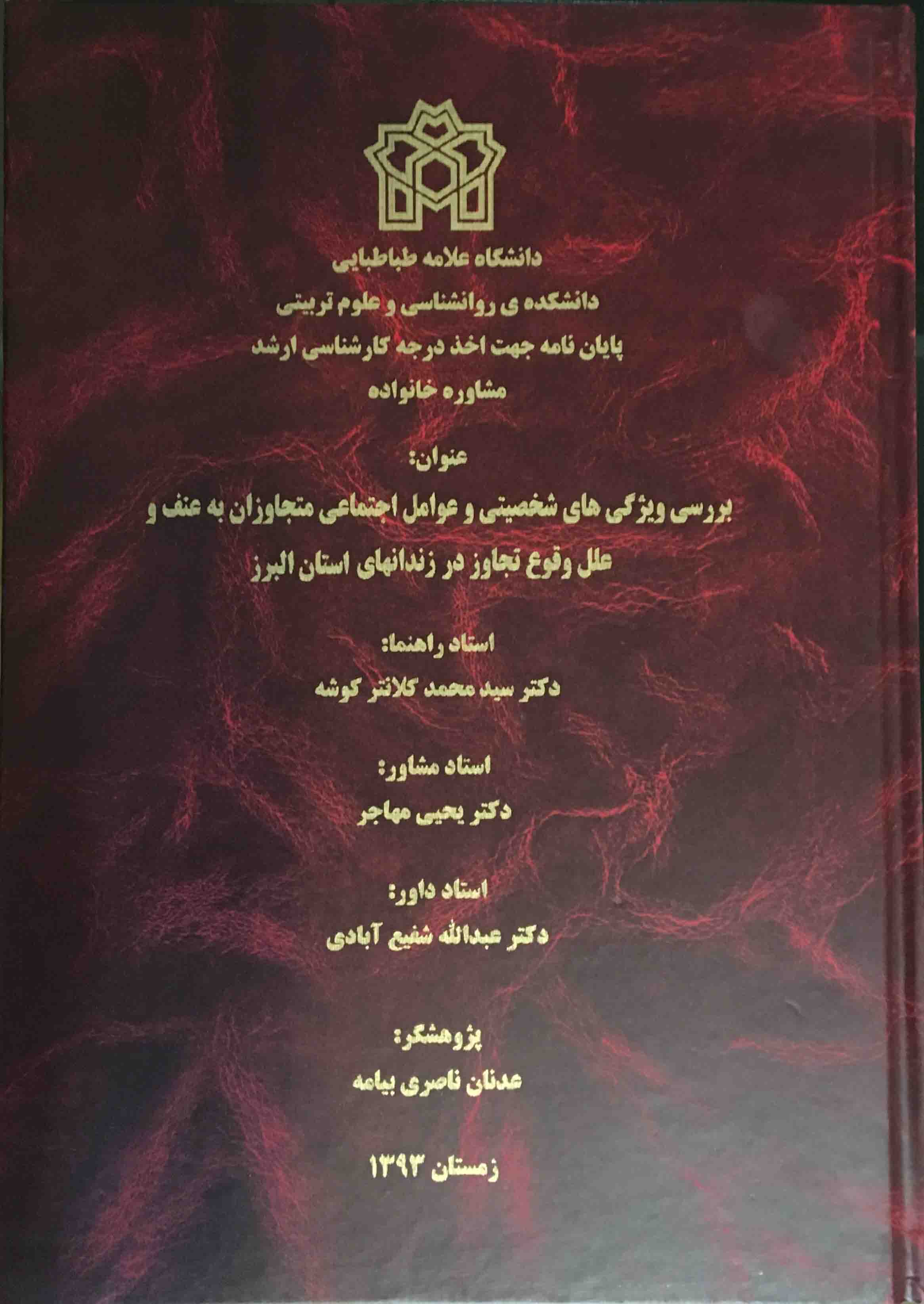 دانشگاه علامه طباطبایی
دانشکده ی روانشناسی و علوم تربیتی
پایان نامه جهت اخذ درجه کارشناسی ارشد
مشاوره خانواده

عنوان:
بررسی ویژگی های شخصیتی و عوامل اجتماعی متجاوزان به عنف و علل وقوع تجاوز در زندانهای استان البرز

استاد راهنما:
دکتر سید محمد کلانتر کوشه

استاد مشاور:
دکتر یحیی مهاجر

استاد داور:
دکتر عبدالله شفیع آبادی

پژوهشگر:
عدنان ناصری بیامه

زمستان ۱۳۹۳